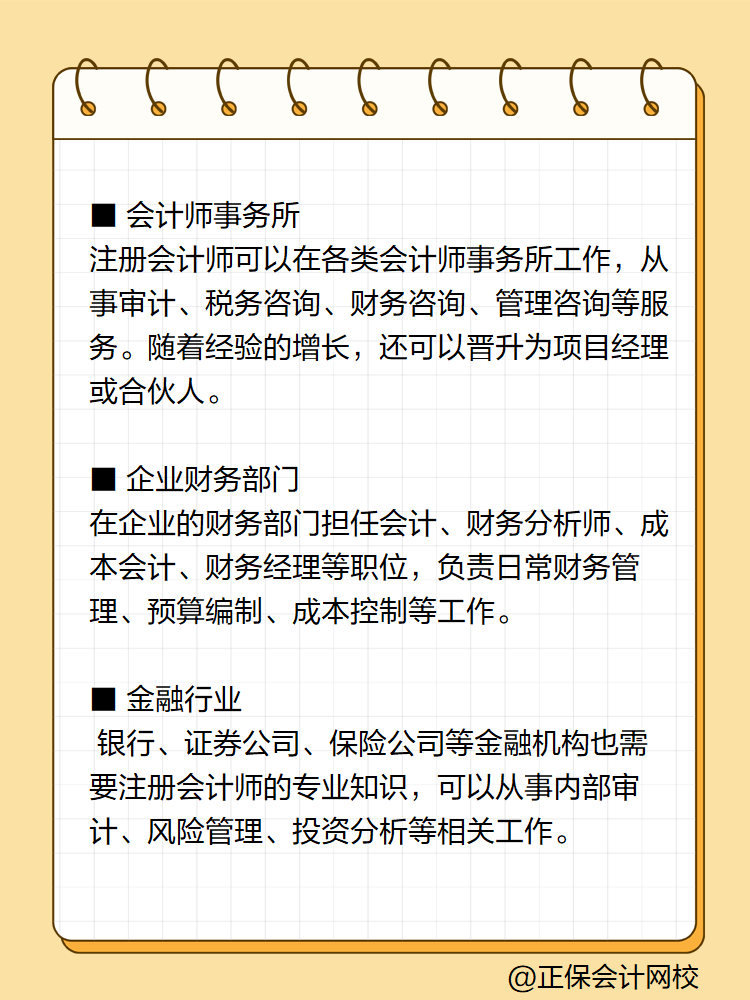 ■ 会计师事务所
注册会计师可以在各类会计师事务所工作，从事审计、税务咨询、财务咨询、管理咨询等服务。随着经验的增长，还可以晋升为项目经理或合伙人。

■ 企业财务部门
在企业的财务部门担任会计、财务分析师、成本会计、财务经理等职位，负责日常财务管理、预算编制、成本控制等工作。

■ 金融行业
银行、证券公司、保险公司等金融机构也需要注册会计师的专业知识，可以从事内部审计、风险管理、投资分析等相关工作。

@正保会计网校